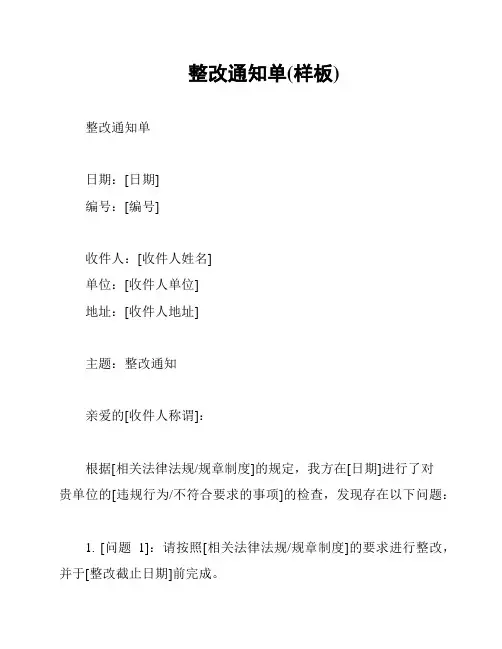 整改通知单(样板)

整改通知单

日期：[日期]
编号：[编号]

收件人：[收件人姓名]
单位：[收件人单位]
地址：[收件人地址]

主题：整改通知

亲爱的[收件人称谓]：

根据[相关法律法规/规章制度]的规定，我方在[日期]进行了对贵单位的[违规行为/不符合要求的事项]的检查，发现存在以下问题：

1. [问题 1]：请按照[相关法律法规/规章制度]的要求进行整改，并于[整改截止日期]前完成。